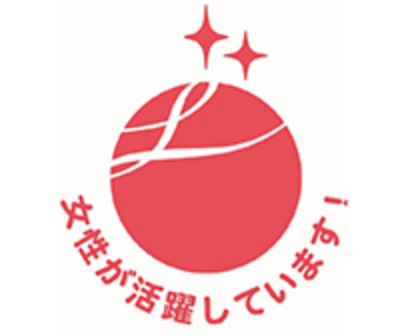 女性が活躍しています!